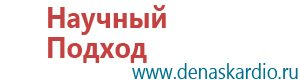 Научный
Подход
www.denaskardio.ru